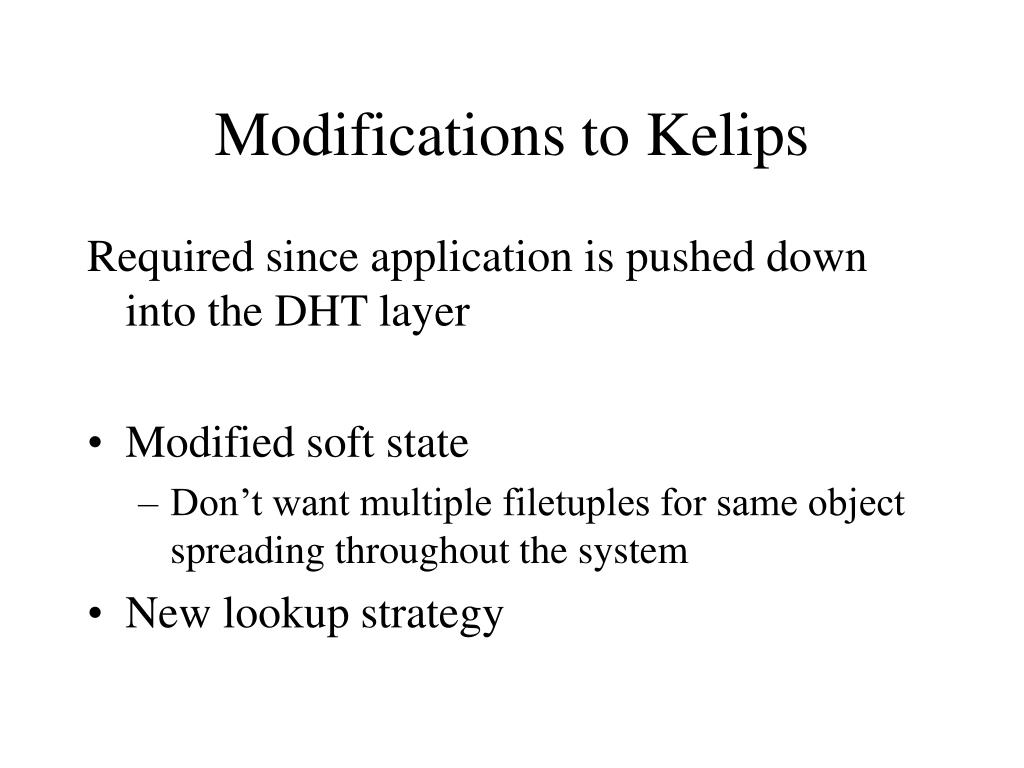 Modifications to Kelips

Required since application is pushed down into the DHT layer

• Modified soft state
– Don’t want multiple filetuples for same object spreading throughout the system
• New lookup strategy